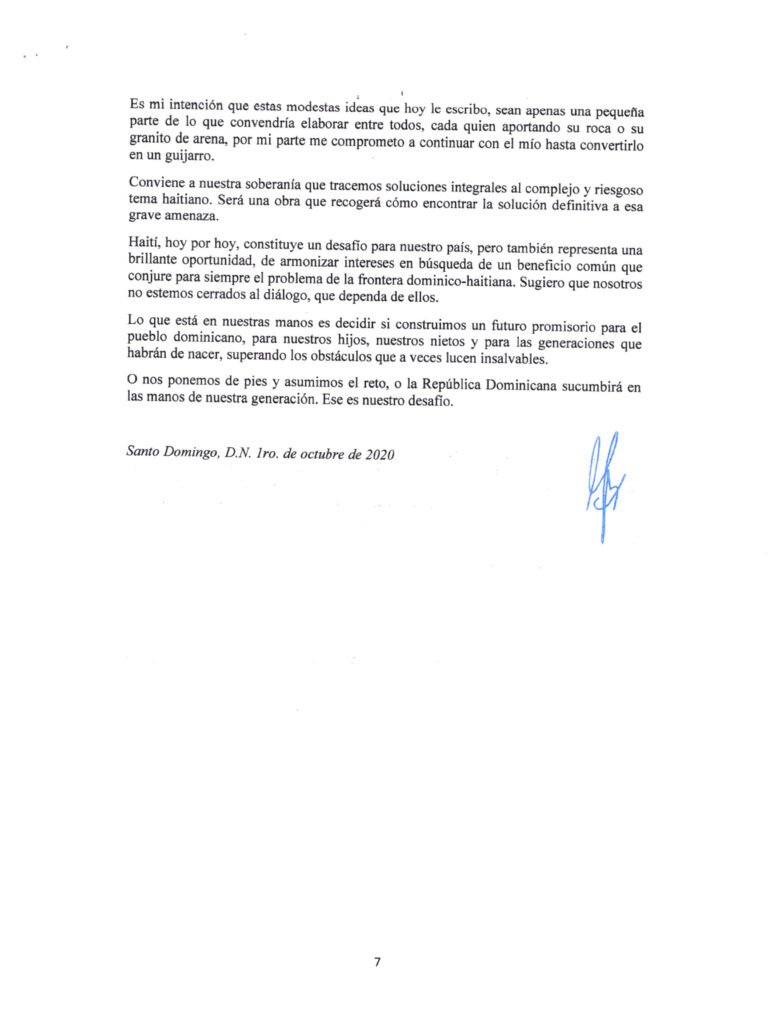 Es mi intención que estas modestas ideas que hoy le escribo, sean apenas una pequeña parte de lo que convendría elaborar entre todos, cada quien aportando su roca o su granito de arena, por mi parte me comprometo a continuar con el mío hasta convertirlo en un guijarro.

Conviene a nuestra soberanía que tracemos soluciones integrales al complejo y riesgoso tema haitiano. Será una obra que recogerá cómo encontrar la solución definitiva a esa grave amenaza.

Haití, hoy por hoy, constituye un desafío para nuestro país, pero también representa una brillante oportunidad, de armonizar intereses en búsqueda de un beneficio común que conjure para siempre el problema de la frontera dominico-haitiana. Sugiero que nosotros no estemos cerrados al diálogo, que dependa de ellos.

Lo que está en nuestras manos es decidir si construimos un futuro promisorio para el pueblo dominicano, para nuestros hijos, nuestros nietos y para las generaciones que habrán de nacer, superando los obstáculos que a veces lucen insalvables.

O nos ponemos de pies y asumimos el reto, o la República Dominicana sucumbirá en las manos de nuestra generación. Ese es nuestro desafío.

Santo Domingo, D.N. 1ro. de octubre de 2020

7